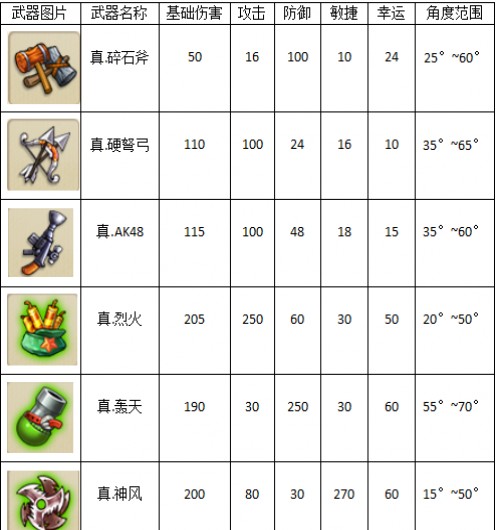 | 武器图片 | 武器名称 | 基础伤害 | 攻击 | 防御 | 敏捷 | 幸运 | 角度范围 |
|---|---|---|---|---|---|---|---|
|  | 真.碎石斧 | 50 | 16 | 100 | 10 | 24 | 25°~60° |
|  | 真.硬弩弓 | 110 | 100 | 24 | 16 | 10 | 35°~65° |
|  | 真.AK48 | 115 | 100 | 48 | 18 | 15 | 35°~60° |
|  | 真.烈火 | 205 | 250 | 60 | 30 | 50 | 20°~50° |
|  | 真.轰天 | 190 | 30 | 250 | 30 | 60 | 55°~70° |
|  | 真.神风 | 200 | 80 | 30 | 270 | 60 | 15°~50° |